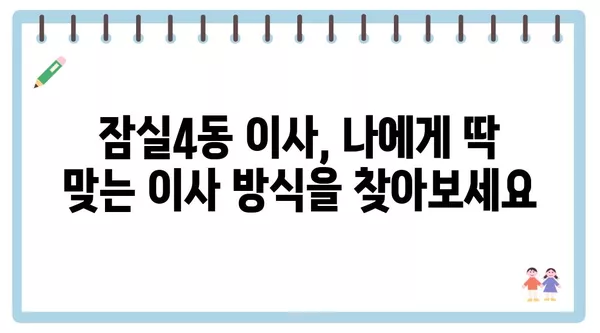 잠실4동 이사, 나에게 딱 맞는 이사 방식을 찾아보세요